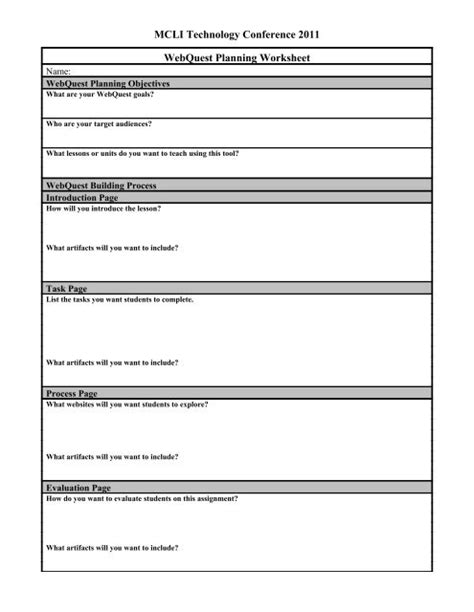 MCLI Technology Conference 2011

WebQuest Planning Worksheet

Name:

WebQuest Planning Objectives

What are your WebQuest goals?

Who are your target audiences?

What lessons or units do you want to teach using this tool?

WebQuest Building Process

Introduction Page

How will you introduce the lesson?

What artifacts will you want to include?

Task Page

List the tasks you want students to complete.

What artifacts will you want to include?

Process Page

What websites will you want students to explore?

What artifacts will you want to include?

Evaluation Page

How do you want to evaluate students on this assignment?

What artifacts will you want to include?